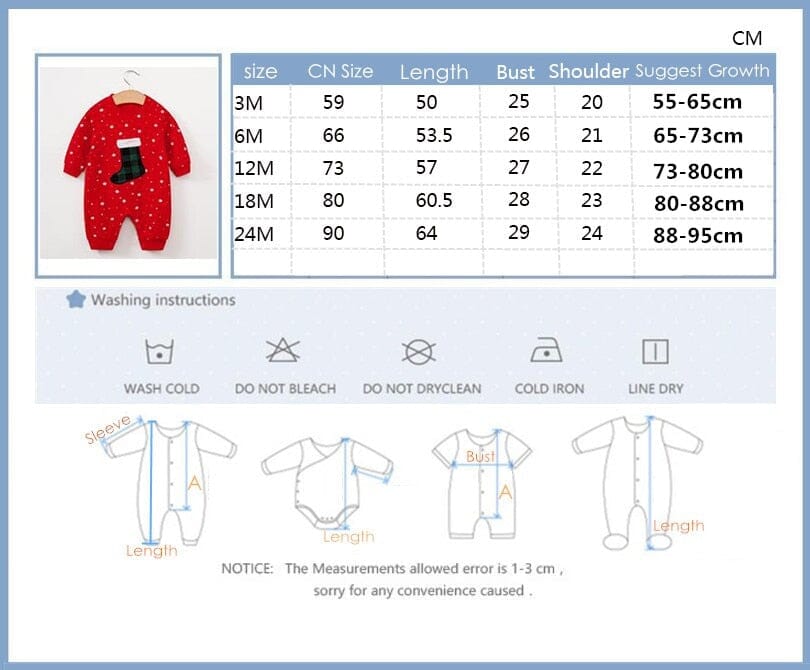 CM

| size | CN Size | Length | Bust | Shoulder | Suggest Growth |
|---|---|---|---|---|---|
| 3M | 59 | 50 | 25 | 20 | 55-65cm |
| 6M | 66 | 53.5 | 26 | 21 | 65-73cm |
| 12M | 73 | 57 | 27 | 22 | 73-80cm |
| 18M | 80 | 60.5 | 28 | 23 | 80-88cm |
| 24M | 90 | 64 | 29 | 24 | 88-95cm |

Washing instructions

WASH COLD
DO NOT BLEACH
DO NOT DRYCLEAN
COLD IRON
LINE DRY

Sleeve
A
Length
Length
Bust
A
Length

NOTICE: The Measurements allowed error is 1-3 cm ,
sorry for any convenience caused .